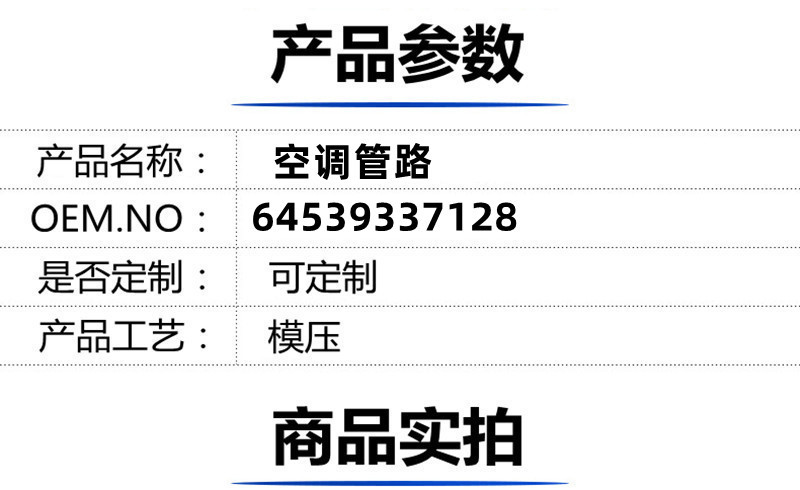 产品参数

| 产品名称： | 空调管路 |
|---|---|
| OEM.NO： | 64539337128 |
| 是否定制： | 可定制 |
| 产品工艺： | 模压 |

商品实拍